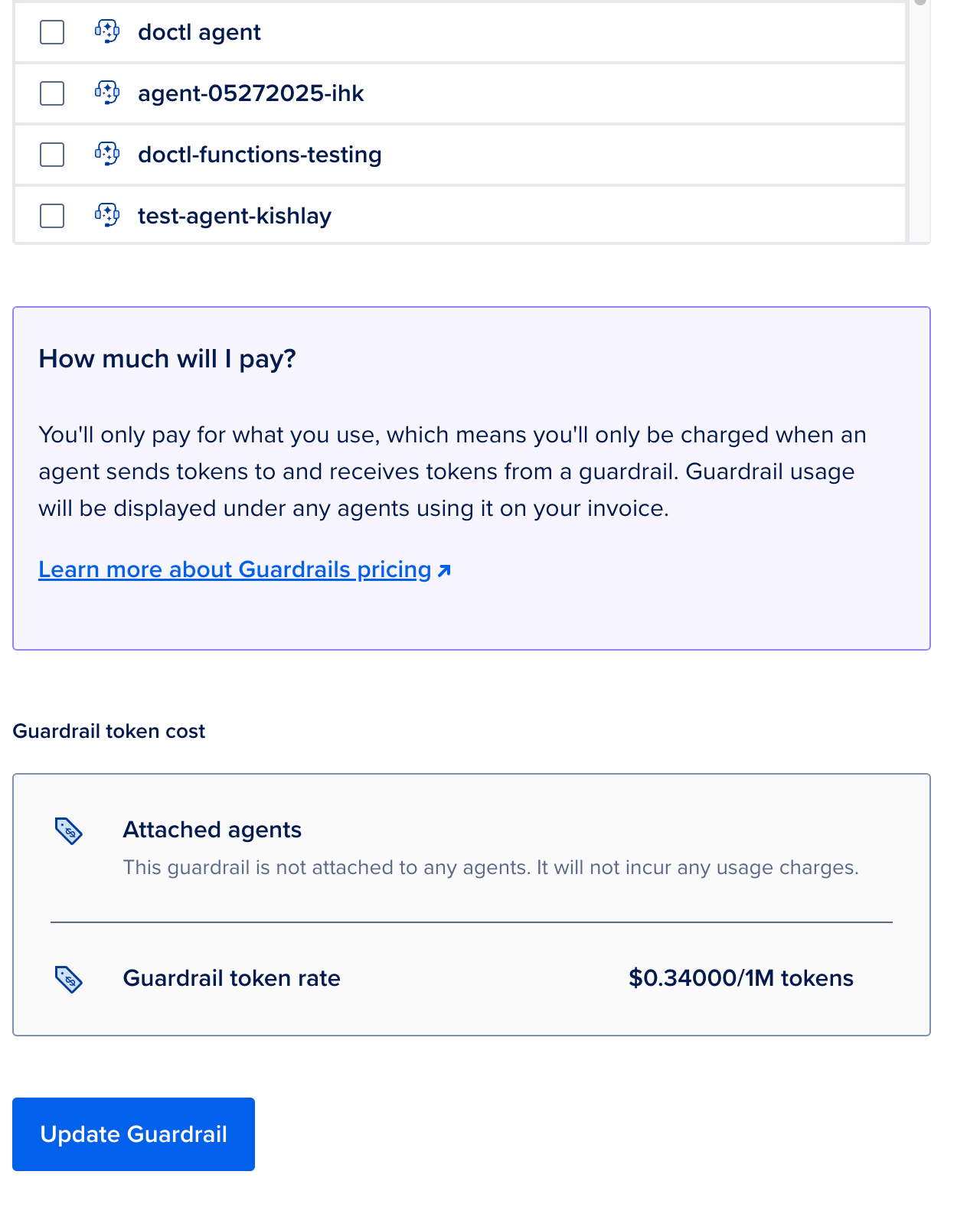 doctl agent

agent-05272025-ihk

doctl-functions-testing

test-agent-kishlay

How much will I pay?

You'll only pay for what you use, which means you'll only be charged when an agent sends tokens to and receives tokens from a guardrail. Guardrail usage will be displayed under any agents using it on your invoice.

Learn more about Guardrails pricing

Guardrail token cost

Attached agents
This guardrail is not attached to any agents. It will not incur any usage charges.

Guardrail token rate $0.34000/1M tokens

Update Guardrail